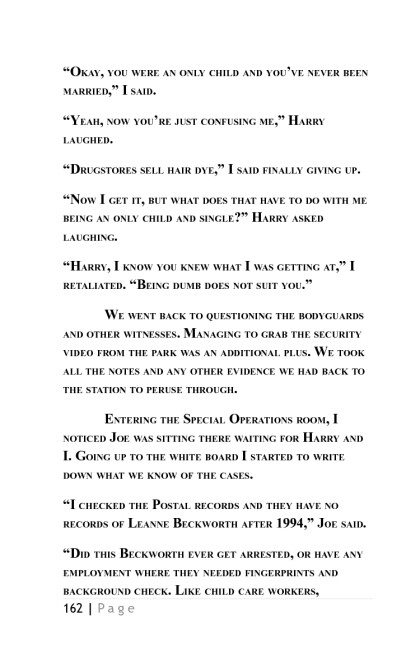 “Okay, you were an only child and you’ve never been married,” I said.

“Yeah, now you’re just confusing me,” Harry laughed.

“Drugstores sell hair dye,” I said finally giving up.

“Now I get it, but what does that have to do with me being an only child and single?” Harry asked laughing.

“Harry, I know you knew what I was getting at,” I retaliated. “Being dumb does not suit you.”

We went back to questioning the bodyguards and other witnesses. Managing to grab the security video from the park was an additional plus. We took all the notes and any other evidence we had back to the station to peruse through.

Entering the Special Operations room, I noticed Joe was sitting there waiting for Harry and I. Going up to the white board I started to write down what we know of the cases.

“I checked the Postal records and they have no records of Leanne Beckworth after 1994,” Joe said.

“Did this Beckworth ever get arrested, or have any employment where they needed fingerprints and background check. Like child care workers,

162 | Page